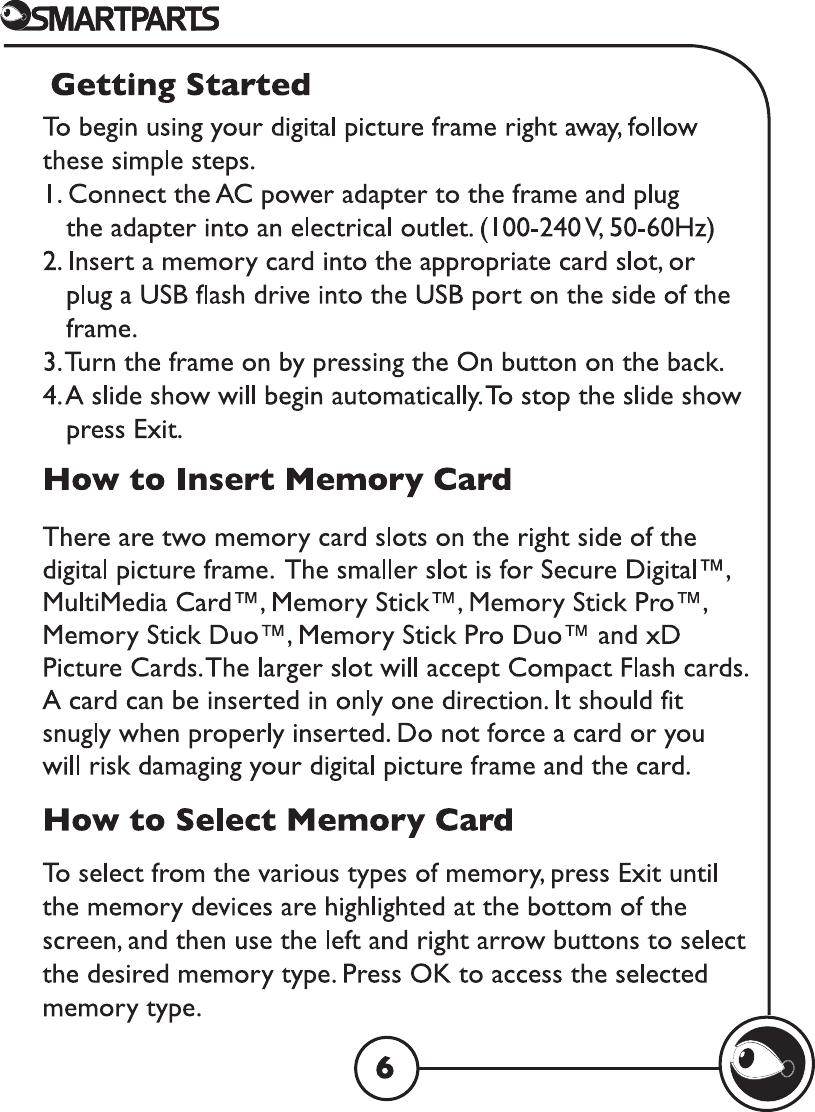 SMARTPARTS

Getting Started

To begin using your digital picture frame right away, follow these simple steps.

1. Connect the AC power adapter to the frame and plug the adapter into an electrical outlet. (100-240 V, 50-60Hz)
2. Insert a memory card into the appropriate card slot, or plug a USB flash drive into the USB port on the side of the frame.
3. Turn the frame on by pressing the On button on the back.
4. A slide show will begin automatically. To stop the slide show press Exit.

How to Insert Memory Card

There are two memory card slots on the right side of the digital picture frame. The smaller slot is for Secure Digital™, MultiMedia Card™, Memory Stick™, Memory Stick Pro™, Memory Stick Duo™, Memory Stick Pro Duo™ and xD Picture Cards. The larger slot will accept Compact Flash cards. A card can be inserted in only one direction. It should fit snugly when properly inserted. Do not force a card or you will risk damaging your digital picture frame and the card.

How to Select Memory Card

To select from the various types of memory, press Exit until the memory devices are highlighted at the bottom of the screen, and then use the left and right arrow buttons to select the desired memory type. Press OK to access the selected memory type.

6